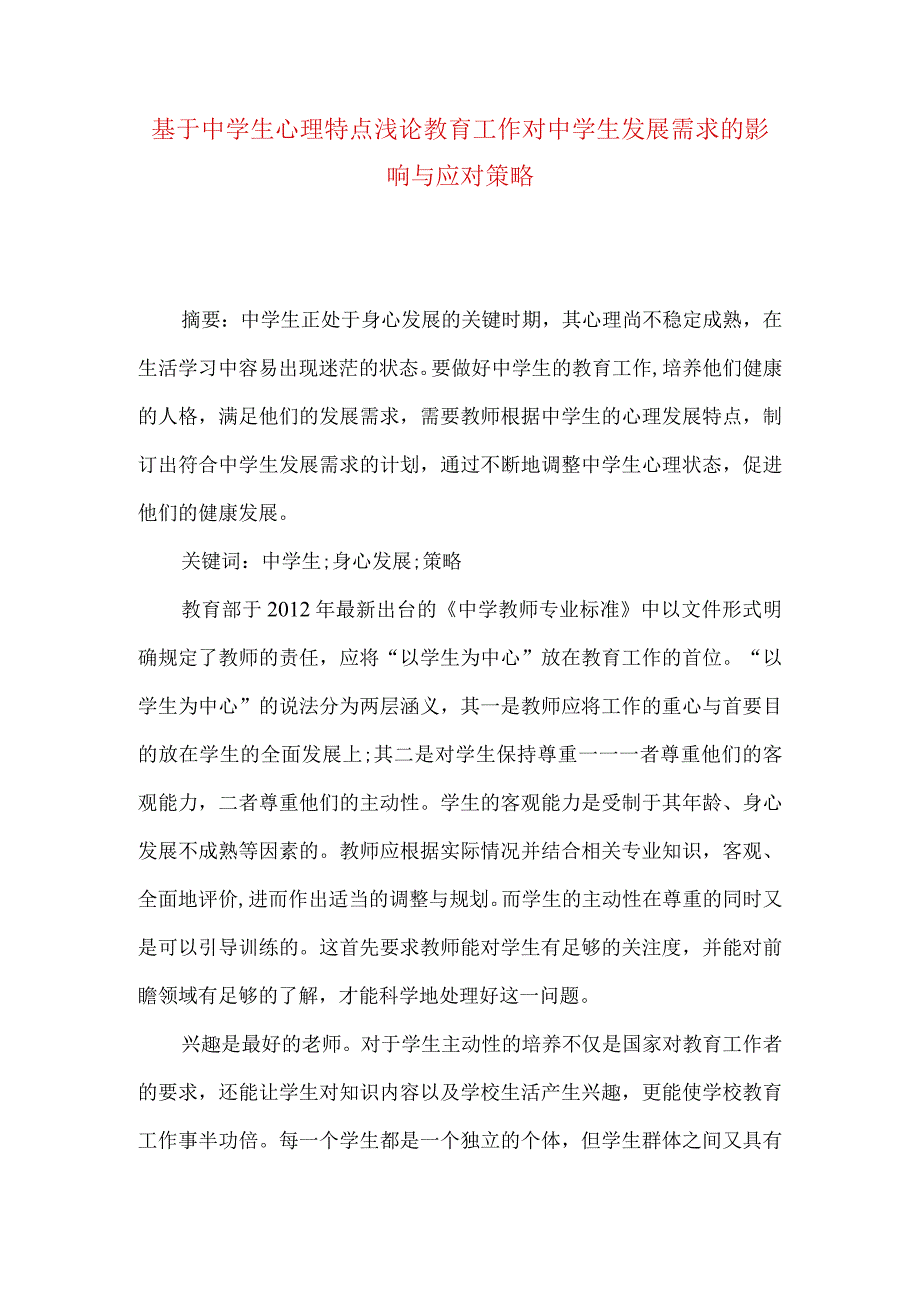 基于中学生心理特点浅论教育工作对中学生发展需求的影响与应对策略

摘要：中学生正处于身心发展的关键时期，其心理尚不稳定成熟，在生活学习中容易出现迷茫的状态。要做好中学生的教育工作，培养他们健康的人格，满足他们的发展需求，需要教师根据中学生的心理发展特点，制订出符合中学生发展需求的计划，通过不断地调整中学生心理状态，促进他们的健康发展。

关键词：中学生；身心发展；策略

教育部于2012年最新出台的《中学教师专业标准》中以文件形式明确规定了教师的责任，应将“以学生为中心”放在教育工作的首位。“以学生为中心”的说法分为两层涵义，其一是教师应将工作的重心与首要目的放在学生的全面发展上；其二是对学生保持尊重一一一者尊重他们的客观能力，二者尊重他们的主动性。学生的客观能力是受制于其年龄、身心发展不成熟等因素的。教师应根据实际情况并结合相关专业知识，客观、全面地评价，进而作出适当的调整与规划。而学生的主动性在尊重的同时又是可以引导训练的。这首先要求教师能对学生有足够的关注度，并能对前瞻领域有足够的了解，才能科学地处理好这一问题。

兴趣是最好的老师。对于学生主动性的培养不仅是国家对教育工作者的要求，还能让学生对知识内容以及学校生活产生兴趣，更能使学校教育工作事半功倍。每一个学生都是一个独立的个体，但学生群体之间又具有